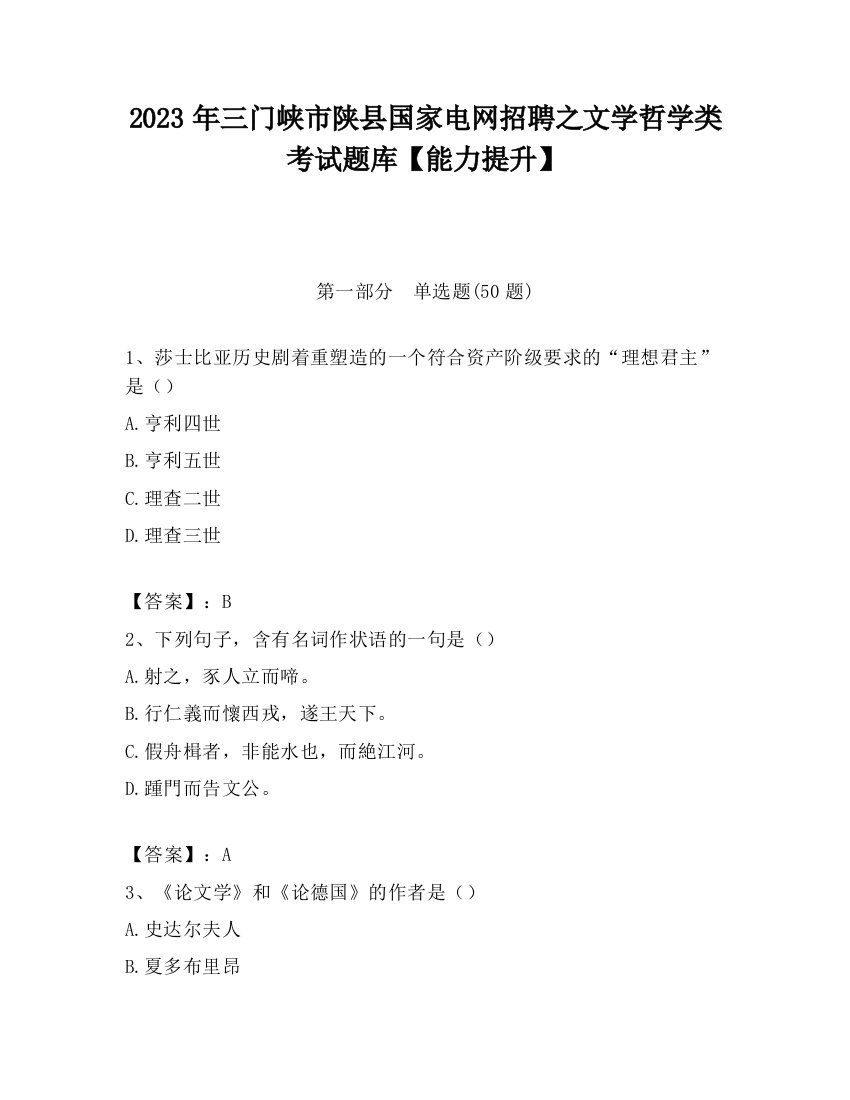 2023 年三门峡市陕县国家电网招聘之文学哲学类考试题库【能力提升】

第一部分　单选题(50 题)

1、莎士比亚历史剧着重塑造的一个符合资产阶级要求的“理想君主”是（）

A.亨利四世

B.亨利五世

C.理查二世

D.理查三世

【答案】：B

2、下列句子，含有名词作状语的一句是（）

A.射之，豕人立而啼。

B.行仁義而懷西戎，遂王天下。

C.假舟楫者，非能水也，而絶江河。

D.踵門而告文公。

【答案】：A

3、《论文学》和《论德国》的作者是（）

A.史达尔夫人

B.夏多布里昂